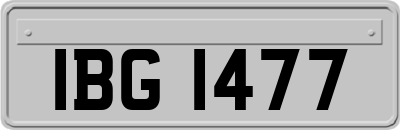 IBG 1477